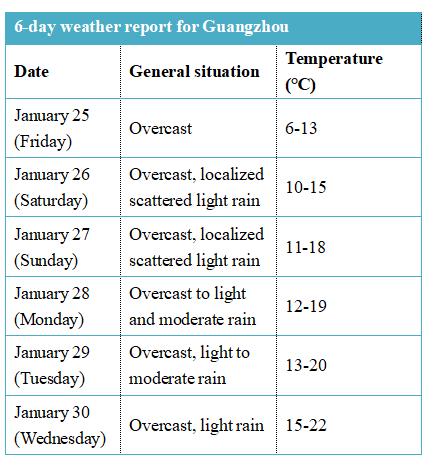 6-day weather report for Guangzhou

| Date | General situation | Temperature (°C) |
|---|---|---|
| January 25 (Friday) | Overcast | 6-13 |
| January 26 (Saturday) | Overcast, localized scattered light rain | 10-15 |
| January 27 (Sunday) | Overcast, localized scattered light rain | 11-18 |
| January 28 (Monday) | Overcast to light and moderate rain | 12-19 |
| January 29 (Tuesday) | Overcast, light to moderate rain | 13-20 |
| January 30 (Wednesday) | Overcast, light rain | 15-22 |